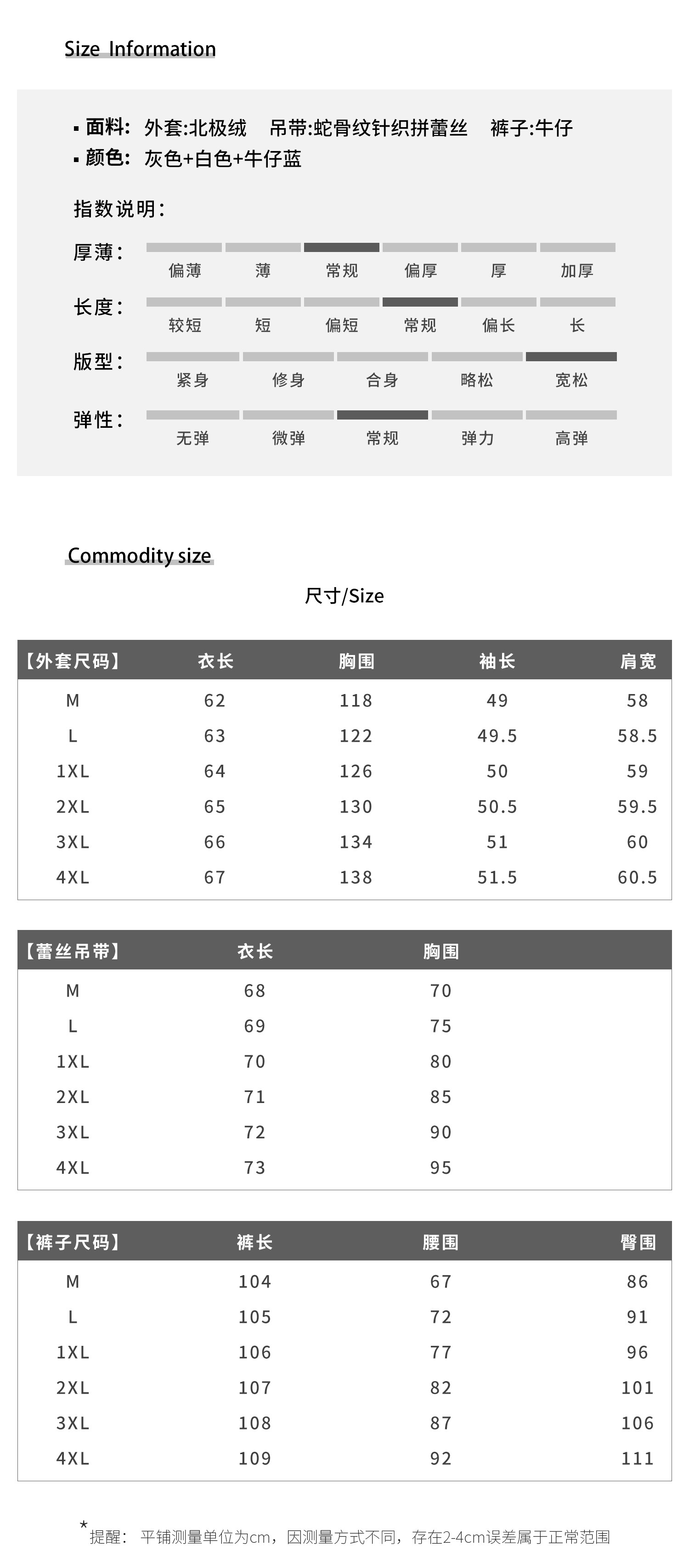 Size Information

▪ 面料: 外套:北极绒 吊带:蛇骨纹针织拼蕾丝 裤子:牛仔
▪ 颜色: 灰色+白色+牛仔蓝

指数说明:

厚薄: 偏薄 薄 常规 偏厚 厚 加厚

长度: 较短 短 偏短 常规 偏长 长

版型: 紧身 修身 合身 略松 宽松

弹性: 无弹 微弹 常规 弹力 高弹

Commodity size

尺寸/Size

| 【外套尺码】 | 衣长 | 胸围 | 袖长 | 肩宽 |
|---|---|---|---|---|
| M | 62 | 118 | 49 | 58 |
| L | 63 | 122 | 49.5 | 58.5 |
| 1XL | 64 | 126 | 50 | 59 |
| 2XL | 65 | 130 | 50.5 | 59.5 |
| 3XL | 66 | 134 | 51 | 60 |
| 4XL | 67 | 138 | 51.5 | 60.5 |

| 【蕾丝吊带】 | 衣长 | 胸围 |
|---|---|---|
| M | 68 | 70 |
| L | 69 | 75 |
| 1XL | 70 | 80 |
| 2XL | 71 | 85 |
| 3XL | 72 | 90 |
| 4XL | 73 | 95 |

| 【裤子尺码】 | 裤长 | 腰围 | 臀围 |
|---|---|---|---|
| M | 104 | 67 | 86 |
| L | 105 | 72 | 91 |
| 1XL | 106 | 77 | 96 |
| 2XL | 107 | 82 | 101 |
| 3XL | 108 | 87 | 106 |
| 4XL | 109 | 92 | 111 |

* 提醒: 平铺测量单位为cm，因测量方式不同，存在2-4cm误差属于正常范围